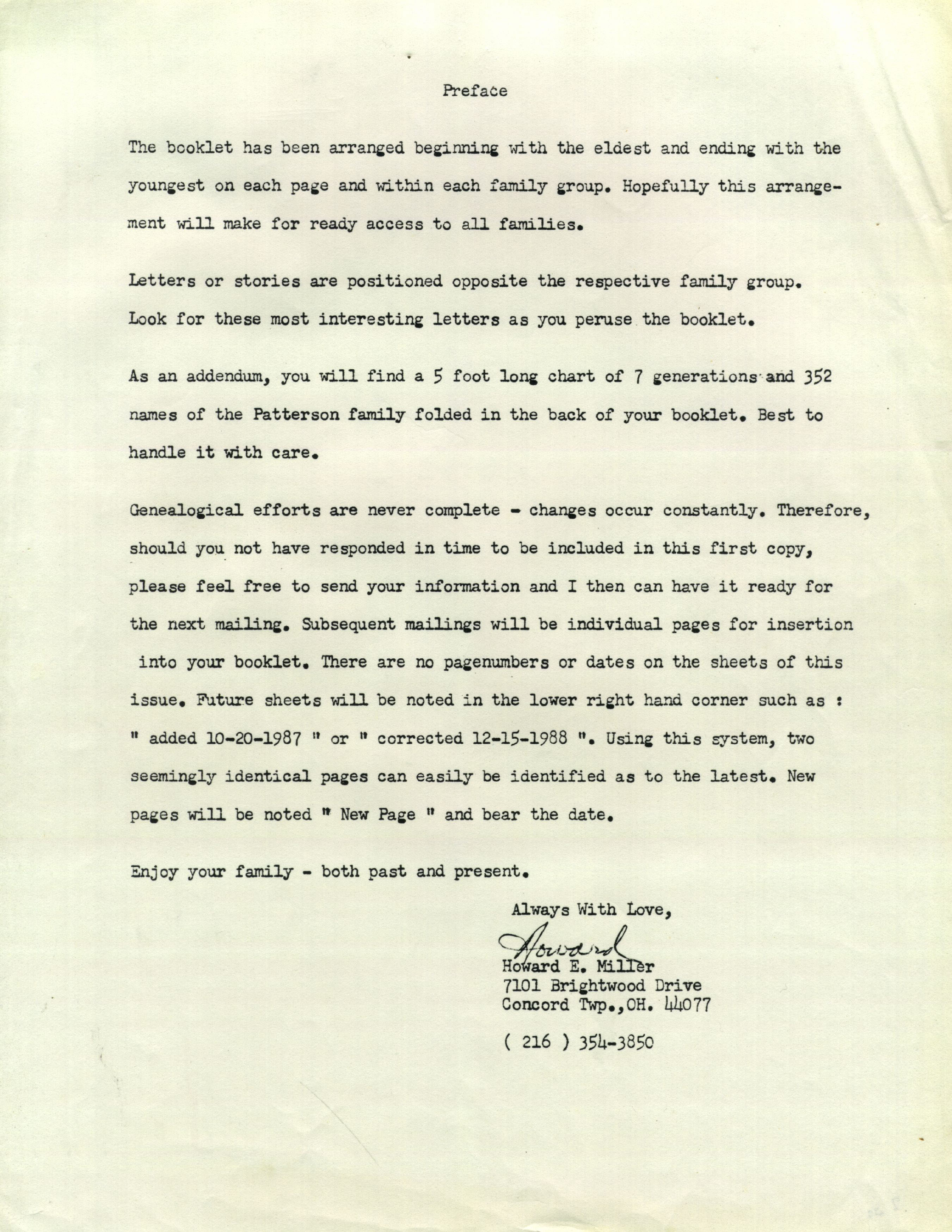 Preface

The booklet has been arranged beginning with the eldest and ending with the youngest on each page and within each family group. Hopefully this arrangement will make for ready access to all families.

Letters or stories are positioned opposite the respective family group. Look for these most interesting letters as you peruse the booklet.

As an addendum, you will find a 5 foot long chart of 7 generations and 352 names of the Patterson family folded in the back of your booklet. Best to handle it with care.

Genealogical efforts are never complete - changes occur constantly. Therefore, should you not have responded in time to be included in this first copy, please feel free to send your information and I then can have it ready for the next mailing. Subsequent mailings will be individual pages for insertion into your booklet. There are no pagenumbers or dates on the sheets of this issue. Future sheets will be noted in the lower right hand corner such as : " added 10-20-1987 " or " corrected 12-15-1988 ". Using this system, two seemingly identical pages can easily be identified as to the latest. New pages will be noted " New Page " and bear the date.

Enjoy your family - both past and present.

Always With Love,
Howard
Howard E. Miller
7101 Brightwood Drive
Concord Twp.,OH. 44077

( 216 ) 354-3850